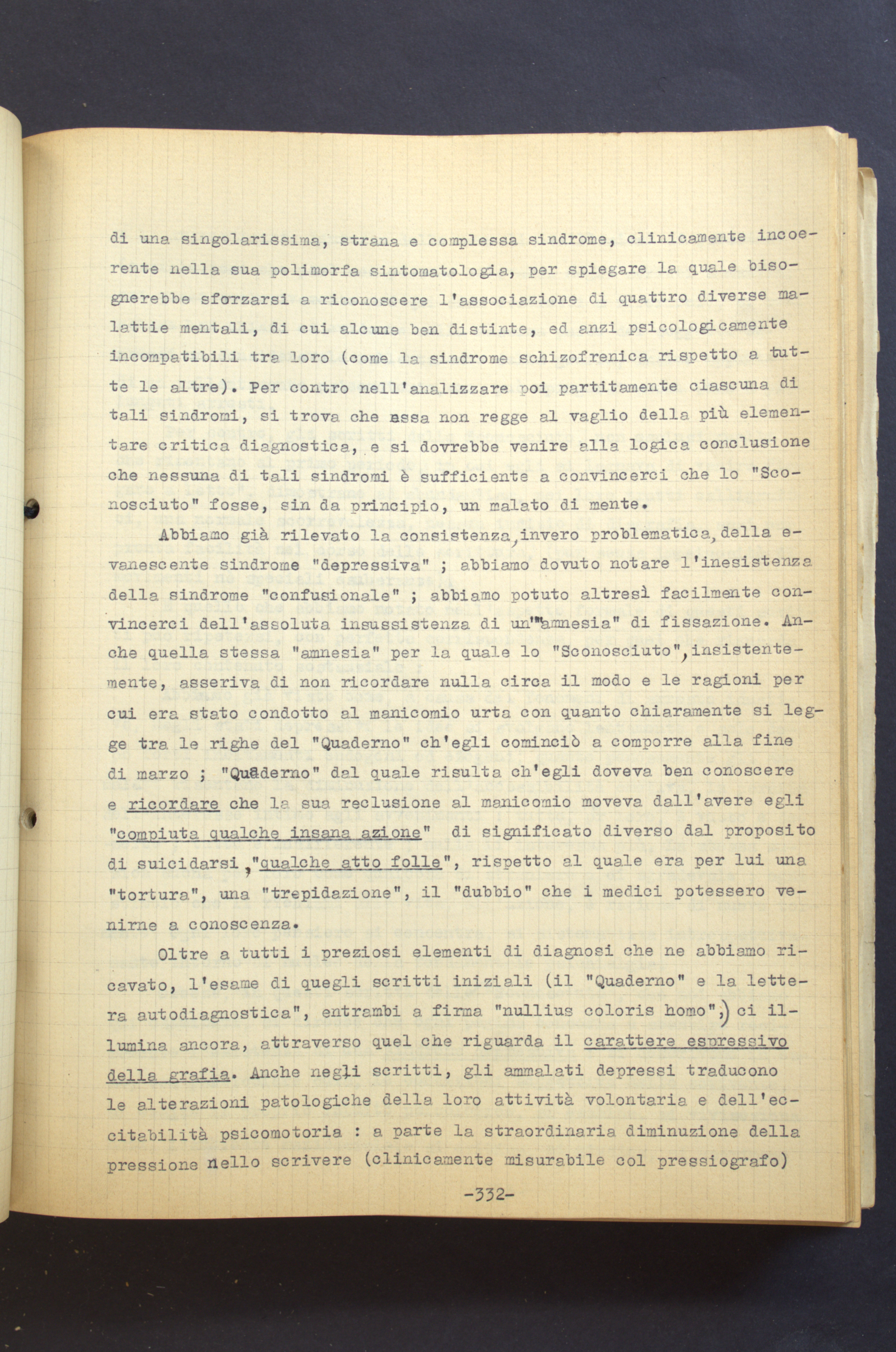 di una singolarissima, strana e complessa sindrome, clinicamente incoerente nella sua polimorfa sintomatologia, per spiegare la quale bisognerebbe sforzarsi a riconoscere l'associazione di quattro diverse malattie mentali, di cui alcune ben distinte, ed anzi psicologicamente incompatibili tra loro (come la sindrome schizofrenica rispetto a tutte le altre). Per contro nell'analizzare poi partitamente ciascuna di tali sindromi, si trova che essa non regge al vaglio della più elementare critica diagnostica, e si dovrebbe venire alla logica conclusione che nessuna di tali sindromi è sufficiente a convincerci che lo "Sconosciuto" fosse, sin da principio, un malato di mente.

Abbiamo già rilevato la consistenza, invero problematica, della evanescente sindrome "depressiva" ; abbiamo dovuto notare l'inesistenza della sindrome "confusionale" ; abbiamo potuto altresì facilmente convincerci dell'assoluta insussistenza di un'"amnesia" di fissazione. Anche quella stessa "amnesia" per la quale lo "Sconosciuto", insistentemente, asseriva di non ricordare nulla circa il modo e le ragioni per cui era stato condotto al manicomio urta con quanto chiaramente si legge tra le righe del "Quaderno" ch'egli cominciò a comporre alla fine di marzo ; "Quaderno" dal quale risulta ch'egli doveva ben conoscere e ricordare che la sua reclusione al manicomio moveva dall'avere egli "compiuta qualche insana azione" di significato diverso dal proposito di suicidarsi, "qualche atto folle", rispetto al quale era per lui una "tortura", una "trepidazione", il "dubbio" che i medici potessero venirne a conoscenza.

Oltre a tutti i preziosi elementi di diagnosi che ne abbiamo ricavato, l'esame di quegli scritti iniziali (il "Quaderno" e la lettera autodiagnostica", entrambi a firma "nullius coloris homo",) ci illumina ancora, attraverso quel che riguarda il carattere espressivo della grafia. Anche negli scritti, gli ammalati depressi traducono le alterazioni patologiche della loro attività volontaria e dell'eccitabilità psicomotoria : a parte la straordinaria diminuzione della pressione nello scrivere (clinicamente misurabile col pressiografo)

-332-